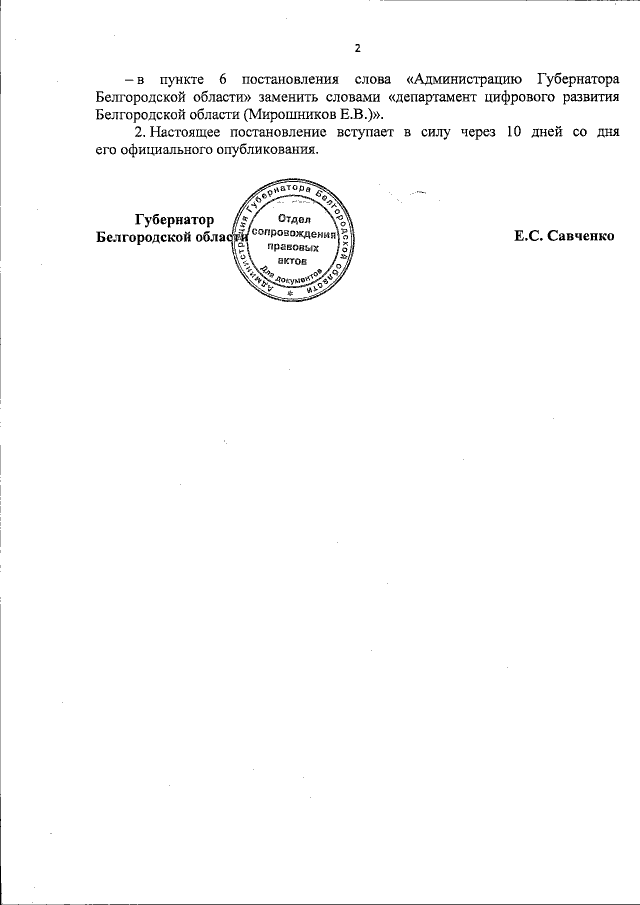 2

– в пункте 6 постановления слова «Администрацию Губернатора Белгородской области» заменить словами «департамент цифрового развития Белгородской области (Мирошников Е.В.)».

2. Настоящее постановление вступает в силу через 10 дней со дня его официального опубликования.

Губернатор
Белгородской области

Администрация Губернатора Белгородской области
Отдел сопровождения правовых актов
Для документов

Е.С. Савченко